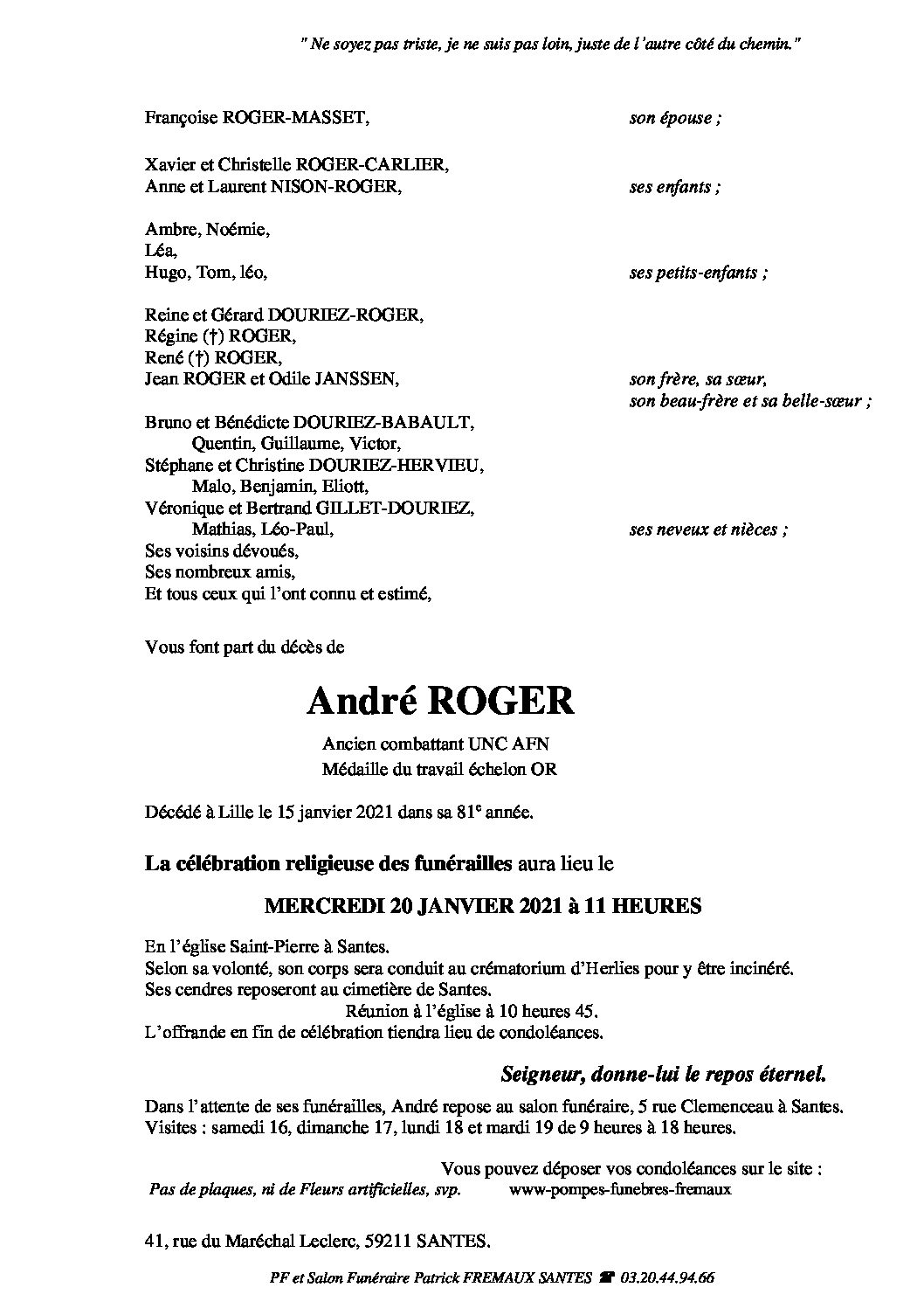 " Ne soyez pas triste, je ne suis pas loin, juste de l'autre côté du chemin."

Françoise ROGER-MASSET, son épouse ;

Xavier et Christelle ROGER-CARLIER,
Anne et Laurent NISON-ROGER, ses enfants ;

Ambre, Noémie,
Léa,
Hugo, Tom, léo, ses petits-enfants ;

Reine et Gérard DOURIEZ-ROGER,
Régine (†) ROGER,
René (†) ROGER,
Jean ROGER et Odile JANSSEN, son frère, sa sœur,
son beau-frère et sa belle-sœur ;

Bruno et Bénédicte DOURIEZ-BABAULT,
Quentin, Guillaume, Victor,
Stéphane et Christine DOURIEZ-HERVIEU,
Malo, Benjamin, Eliott,
Véronique et Bertrand GILLET-DOURIEZ,
Mathias, Léo-Paul, ses neveux et nièces ;
Ses voisins dévoués,
Ses nombreux amis,
Et tous ceux qui l'ont connu et estimé,

Vous font part du décès de

André ROGER

Ancien combattant UNC AFN
Médaille du travail échelon OR

Décédé à Lille le 15 janvier 2021 dans sa 81$^{e}$ année.

La célébration religieuse des funérailles aura lieu le

MERCREDI 20 JANVIER 2021 à 11 HEURES

En l'église Saint-Pierre à Santes.
Selon sa volonté, son corps sera conduit au crématorium d'Herlies pour y être incinéré.
Ses cendres reposeront au cimetière de Santes.
Réunion à l'église à 10 heures 45.
L'offrande en fin de célébration tiendra lieu de condoléances.

Seigneur, donne-lui le repos éternel.

Dans l'attente de ses funérailles, André repose au salon funéraire, 5 rue Clemenceau à Santes.
Visites : samedi 16, dimanche 17, lundi 18 et mardi 19 de 9 heures à 18 heures.

Vous pouvez déposer vos condoléances sur le site :
Pas de plaques, ni de Fleurs artificielles, svp. www-pompes-funebres-fremaux

41, rue du Maréchal Leclerc, 59211 SANTES.

PF et Salon Funéraire Patrick FREMAUX SANTES ☎ 03.20.44.94.66